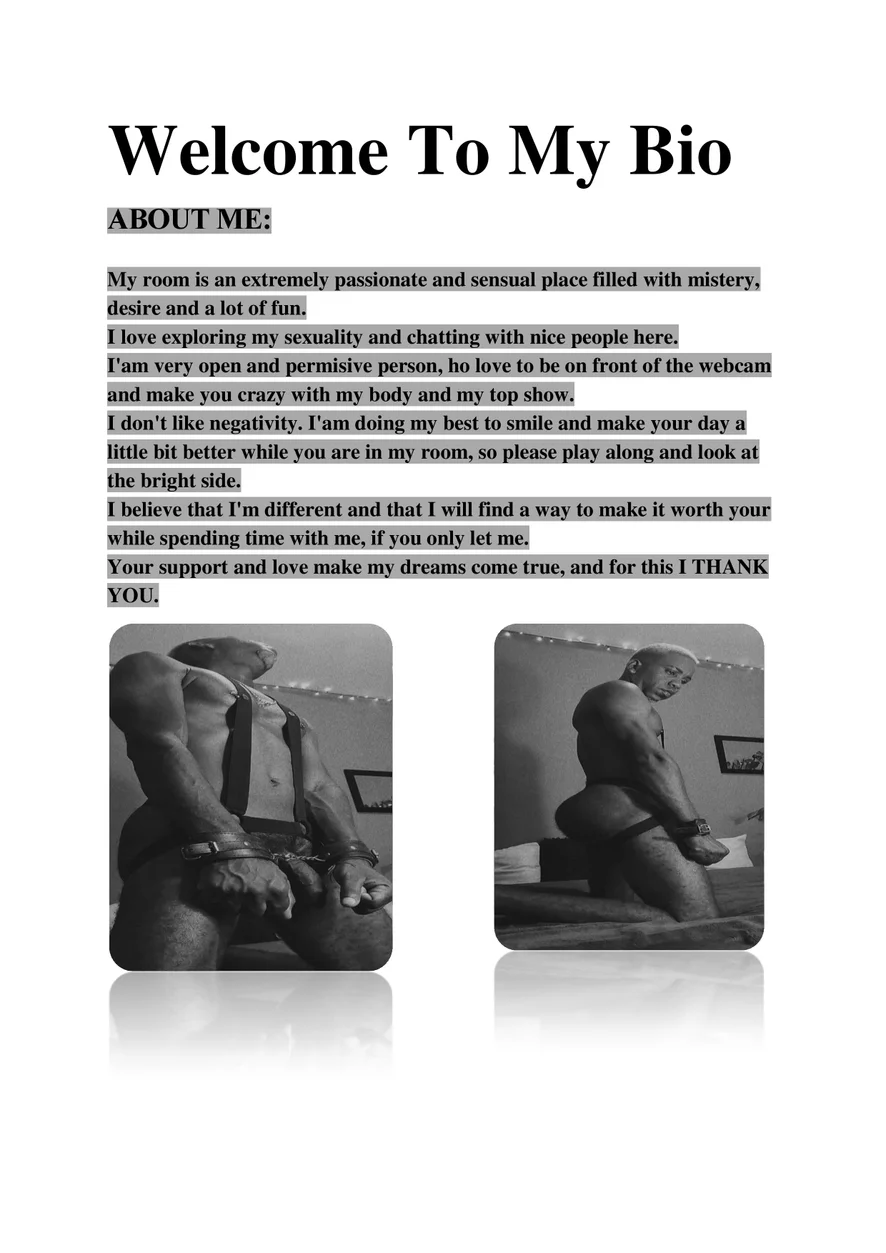 Welcome To My Bio

ABOUT ME:

My room is an extremely passionate and sensual place filled with mistery, desire and a lot of fun.
I love exploring my sexuality and chatting with nice people here.
I'am very open and permisive person, ho love to be on front of the webcam and make you crazy with my body and my top show.
I don't like negativity. I'am doing my best to smile and make your day a little bit better while you are in my room, so please play along and look at the bright side.
I believe that I'm different and that I will find a way to make it worth your while spending time with me, if you only let me.
Your support and love make my dreams come true, and for this I THANK YOU.